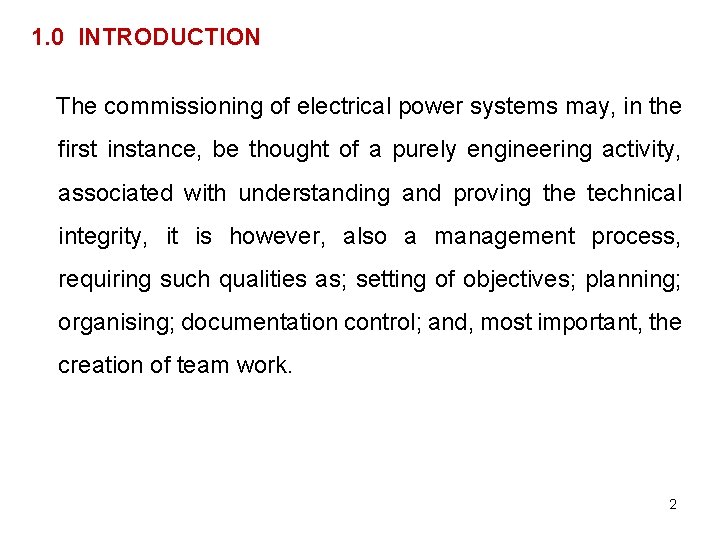 1.0 INTRODUCTION

The commissioning of electrical power systems may, in the first instance, be thought of a purely engineering activity, associated with understanding and proving the technical integrity, it is however, also a management process, requiring such qualities as; setting of objectives; planning; organising; documentation control; and, most important, the creation of team work.

2